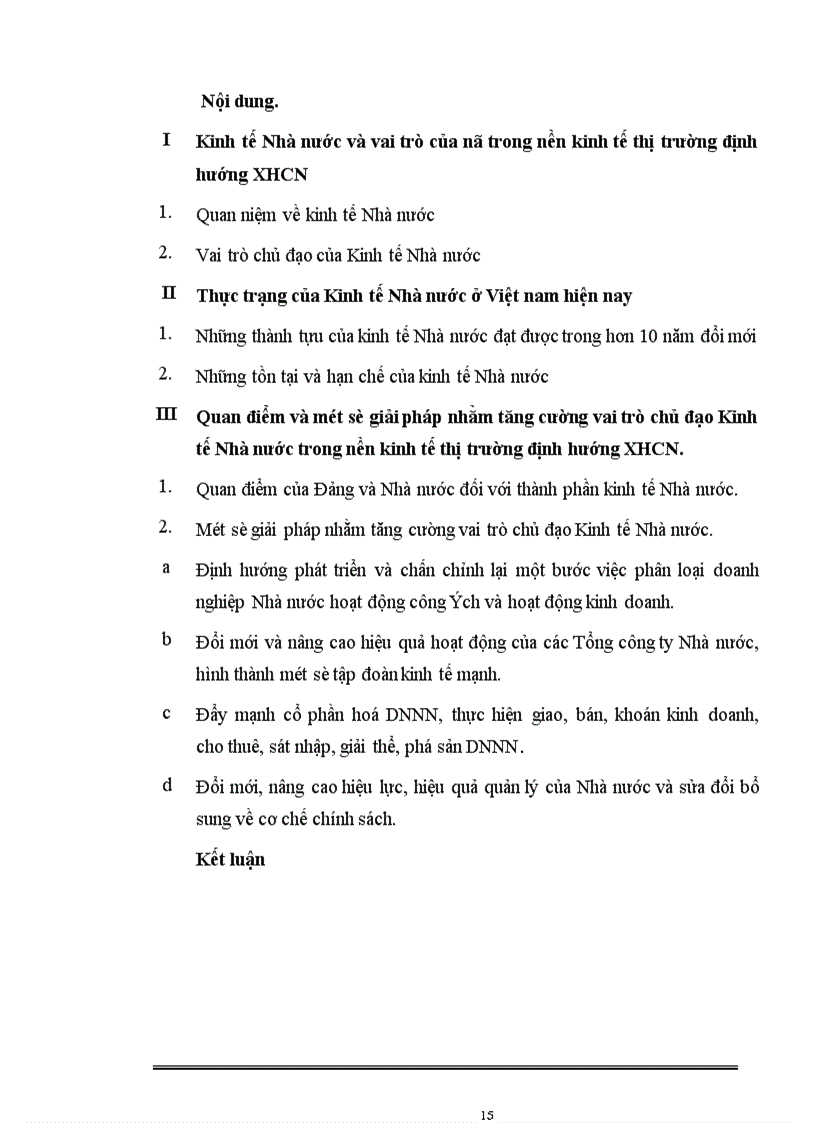 Nội dung.

I Kinh tế Nhà nước và vai trò của nã trong nền kinh tế thị trường định hướng XHCN

1. Quan niệm về kinh tế Nhà nước

2. Vai trò chủ đạo của Kinh tế Nhà nước

II Thực trạng của Kinh tế Nhà nước ở Việt nam hiện nay

1. Những thành tựu của kinh tế Nhà nước đạt được trong hơn 10 năm đổi mới

2. Những tồn tại và hạn chế của kinh tế Nhà nước

III Quan điểm và mét sè giải pháp nhằm tăng cường vai trò chủ đạo Kinh tế Nhà nước trong nền kinh tế thị trường định hướng XHCN.

1. Quan điểm của Đảng và Nhà nước đối với thành phần kinh tế Nhà nước.

2. Mét sè giải pháp nhằm tăng cường vai trò chủ đạo Kinh tế Nhà nước.

a Định hướng phát triển và chấn chỉnh lại một bước việc phân loại doanh nghiệp Nhà nước hoạt động công Ých và hoạt động kinh doanh.

b Đổi mới và nâng cao hiệu quả hoạt động của các Tổng công ty Nhà nước, hình thành mét sè tập đoàn kinh tế mạnh.

c Đẩy mạnh cổ phần hoá DNNN, thực hiện giao, bán, khoán kinh doanh, cho thuê, sát nhập, giải thể, phá sản DNNN.

d Đổi mới, nâng cao hiệu lực, hiệu quả quản lý của Nhà nước và sửa đổi bổ sung về cơ chế chính sách.

Kết luận

15